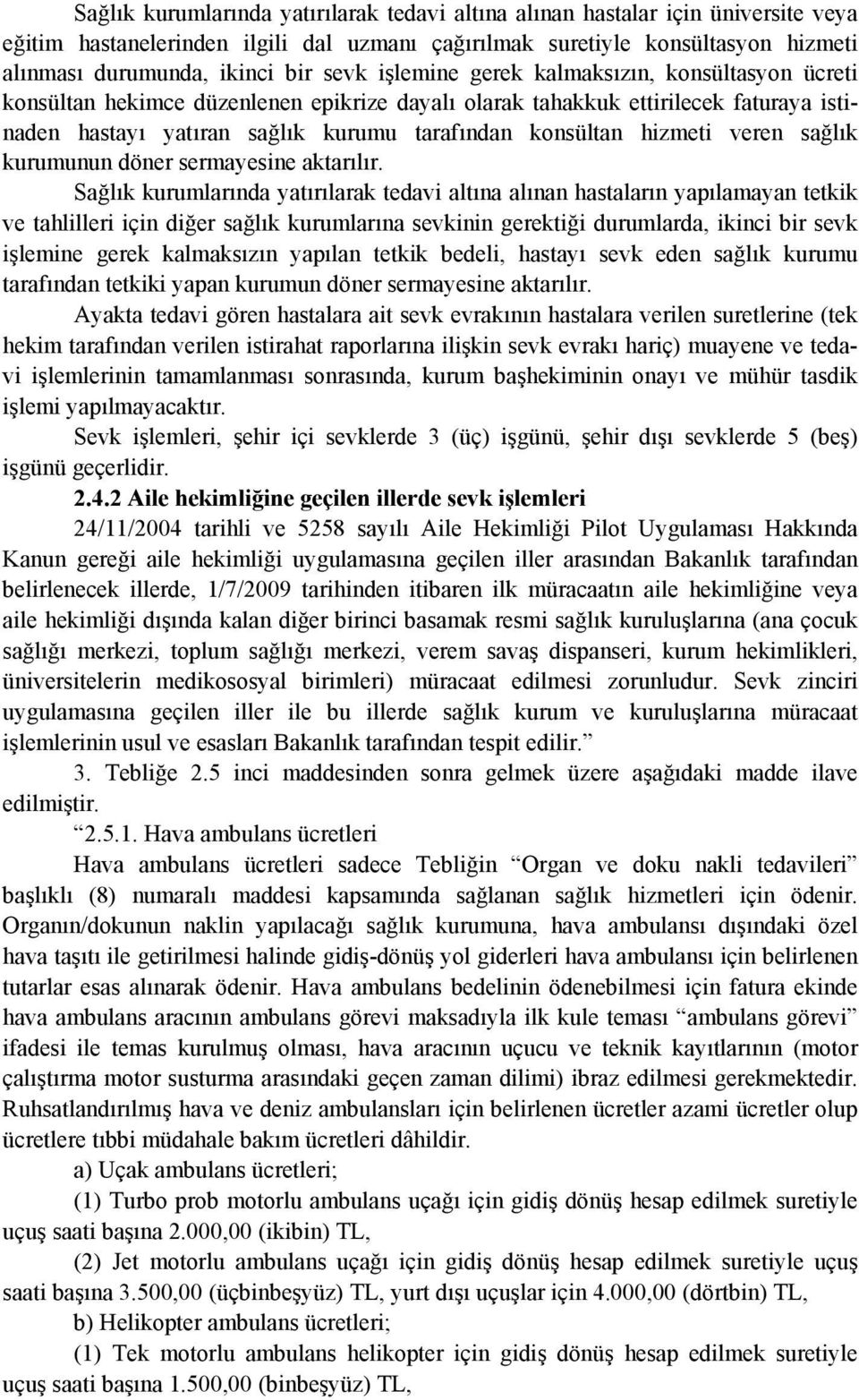 Sağlık kurumlarında yatırılarak tedavi altına alınan hastalar için üniversite veya eğitim hastanelerinden ilgili dal uzmanı çağırılmak suretiyle konsültasyon hizmeti alınması durumunda, ikinci bir sevk işlemine gerek kalmaksızın, konsültasyon ücreti konsültan hekimce düzenlenen epikrize dayalı olarak tahakkuk ettirilecek faturaya istinaden hastayı yatıran sağlık kurumu tarafından konsültan hizmeti veren sağlık kurumunun döner sermayesine aktarılır.

Sağlık kurumlarında yatırılarak tedavi altına alınan hastaların yapılamayan tetkik ve tahlilleri için diğer sağlık kurumlarına sevkinin gerektiği durumlarda, ikinci bir sevk işlemine gerek kalmaksızın yapılan tetkik bedeli, hastayı sevk eden sağlık kurumu tarafından tetkiki yapan kurumun döner sermayesine aktarılır.

Ayakta tedavi gören hastalara ait sevk evrakının hastalara verilen suretlerine (tek hekim tarafından verilen istirahat raporlarına ilişkin sevk evrakı hariç) muayene ve tedavi işlemlerinin tamamlanması sonrasında, kurum başhekiminin onayı ve mühür tasdik işlemi yapılmayacaktır.

Sevk işlemleri, şehir içi sevklerde 3 (üç) işgünü, şehir dışı sevklerde 5 (beş) işgünü geçerlidir.

2.4.2 Aile hekimliğine geçilen illerde sevk işlemleri

24/11/2004 tarihli ve 5258 sayılı Aile Hekimliği Pilot Uygulaması Hakkında Kanun gereği aile hekimliği uygulamasına geçilen iller arasından Bakanlık tarafından belirlenecek illerde, 1/7/2009 tarihinden itibaren ilk müracaatın aile hekimliğine veya aile hekimliği dışında kalan diğer birinci basamak resmi sağlık kuruluşlarına (ana çocuk sağlığı merkezi, toplum sağlığı merkezi, verem savaş dispanseri, kurum hekimlikleri, üniversitelerin medikososyal birimleri) müracaat edilmesi zorunludur. Sevk zinciri uygulamasına geçilen iller ile bu illerde sağlık kurum ve kuruluşlarına müracaat işlemlerinin usul ve esasları Bakanlık tarafından tespit edilir.”

3. Tebliğe 2.5 inci maddesinden sonra gelmek üzere aşağıdaki madde ilave edilmiştir.

“2.5.1. Hava ambulans ücretleri

Hava ambulans ücretleri sadece Tebliğin “Organ ve doku nakli tedavileri” başlıklı (8) numaralı maddesi kapsamında sağlanan sağlık hizmetleri için ödenir. Organın/dokunun naklin yapılacağı sağlık kurumuna, hava ambulansı dışındaki özel hava taşıtı ile getirilmesi halinde gidiş-dönüş yol giderleri hava ambulansı için belirlenen tutarlar esas alınarak ödenir. Hava ambulans bedelinin ödenebilmesi için fatura ekinde hava ambulans aracının ambulans görevi maksadıyla ilk kule teması “ambulans görevi” ifadesi ile temas kurulmuş olması, hava aracının uçucu ve teknik kayıtlarının (motor çalıştırma motor susturma arasındaki geçen zaman dilimi) ibraz edilmesi gerekmektedir. Ruhsatlandırılmış hava ve deniz ambulansları için belirlenen ücretler azami ücretler olup ücretlere tıbbi müdahale bakım ücretleri dâhildir.

a) Uçak ambulans ücretleri;

(1) Turbo prob motorlu ambulans uçağı için gidiş dönüş hesap edilmek suretiyle uçuş saati başına 2.000,00 (ikibin) TL,

(2) Jet motorlu ambulans uçağı için gidiş dönüş hesap edilmek suretiyle uçuş saati başına 3.500,00 (üçbinbeşyüz) TL, yurt dışı uçuşlar için 4.000,00 (dörtbin) TL,

b) Helikopter ambulans ücretleri;

(1) Tek motorlu ambulans helikopter için gidiş dönüş hesap edilmek suretiyle uçuş saati başına 1.500,00 (binbeşyüz) TL,